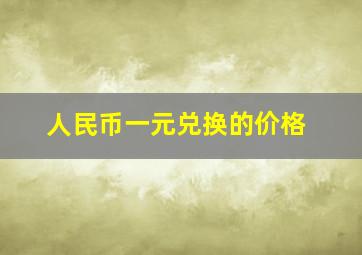 人民币一元兑换的价格